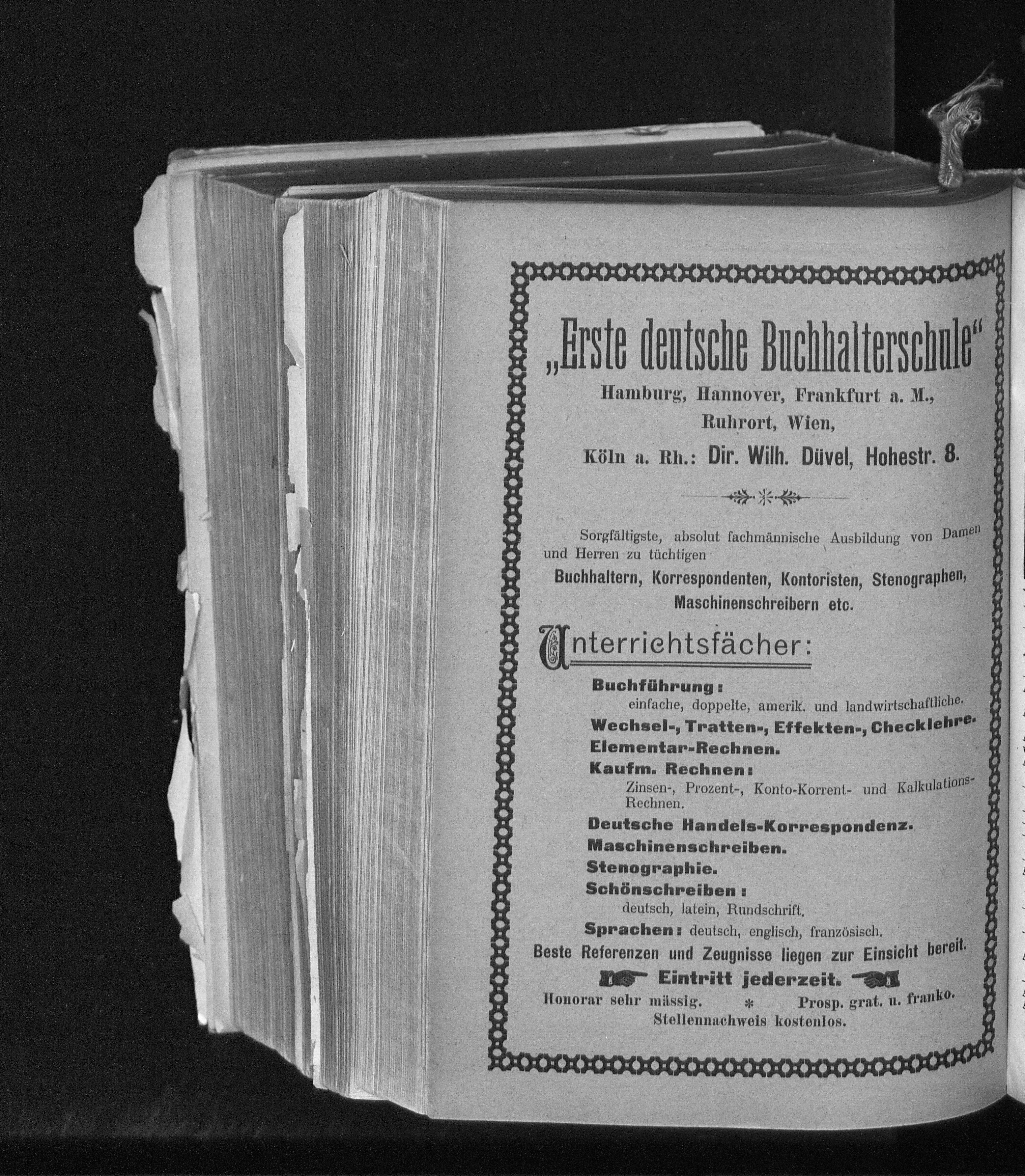 „Erste deutsche Buchhalterschule“
Hamburg, Hannover, Frankfurt a. M., Ruhrort, Wien,
Köln a. Rh.: Dir. Wilh. Düvel, Hohestr. 8.

Sorgfältigste, absolut fachmännische Ausbildung von Damen und Herren zu tüchtigen
Buchhaltern, Korrespondenten, Kontoristen, Stenographen, Maschinenschreibern etc.

Unterrichtsfächer:

Buchführung:
einfache, doppelte, amerik. und landwirtschaftliche.
Wechsel-, Tratten-, Effekten-, Checklehre.
Elementar-Rechnen.
Kaufm. Rechnen:
Zinsen-, Prozent-, Konto-Korrent- und Kalkulations-Rechnen.
Deutsche Handels-Korrespondenz.
Maschinenschreiben.
Stenographie.
Schönschreiben:
deutsch, latein, Rundschrift.
Sprachen: deutsch, englisch, französisch.
Beste Referenzen und Zeugnisse liegen zur Einsicht bereit.
Eintritt jederzeit.
Honorar sehr mässig. * Prosp. grat. u. franko.
Stellennachweis kostenlos.